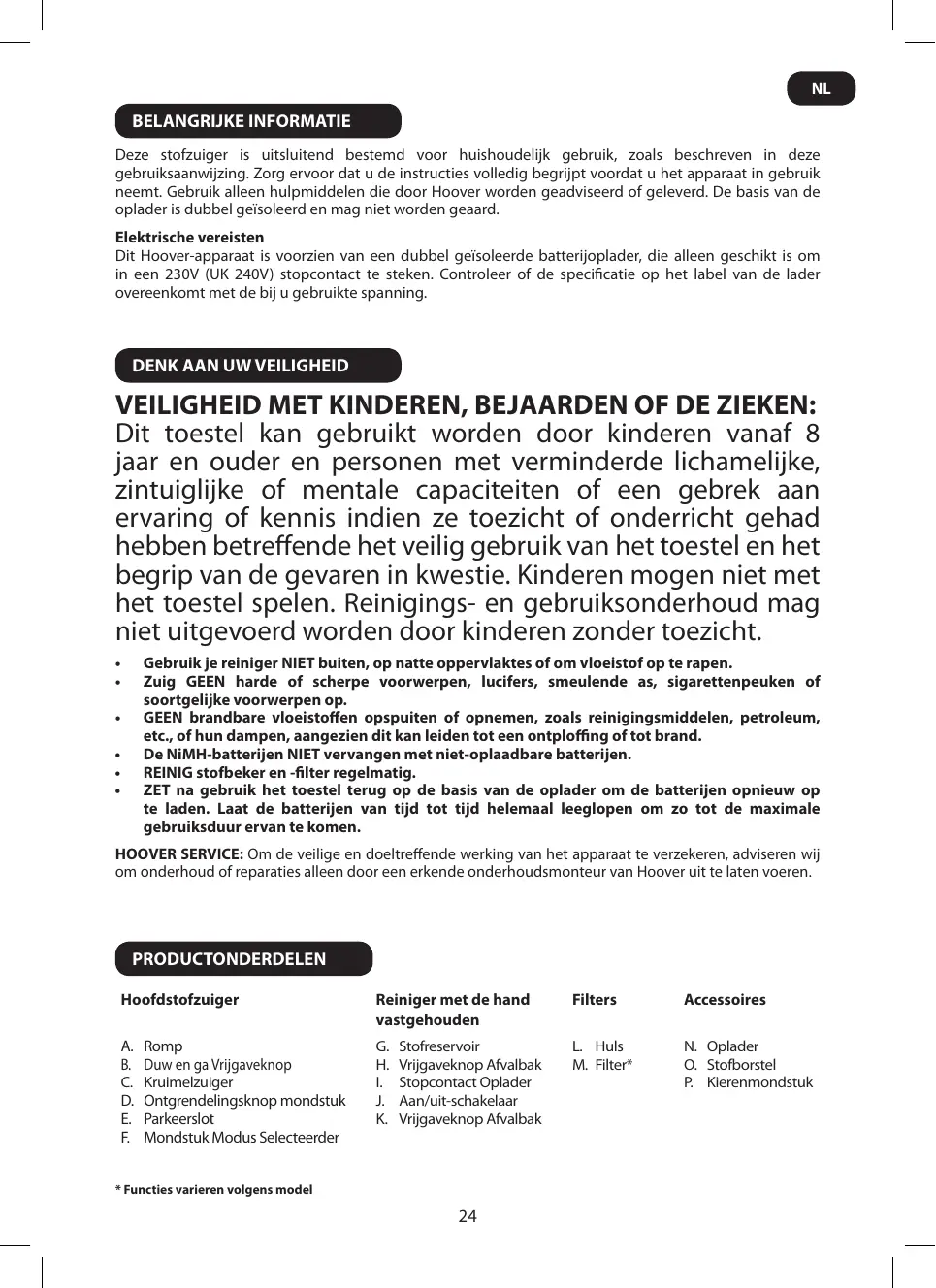 NL

BELANGRIJKE INFORMATIE

Deze stofzuiger is uitsluitend bestemd voor huishoudelijk gebruik, zoals beschreven in deze gebruiksaanwijzing. Zorg ervoor dat u de instructies volledig begrijpt voordat u het apparaat in gebruik neemt. Gebruik alleen hulpmiddelen die door Hoover worden geadviseerd of geleverd. De basis van de oplader is dubbel geïsoleerd en mag niet worden geaard.

Elektrische vereisten
Dit Hoover-apparaat is voorzien van een dubbel geïsoleerde batterijoplader, die alleen geschikt is om in een 230V (UK 240V) stopcontact te steken. Controleer of de specificatie op het label van de lader overeenkomt met de bij u gebruikte spanning.

DENK AAN UW VEILIGHEID

VEILIGHEID MET KINDEREN, BEJAARDEN OF DE ZIEKEN:
Dit toestel kan gebruikt worden door kinderen vanaf 8 jaar en ouder en personen met verminderde lichamelijke, zintuiglijke of mentale capaciteiten of een gebrek aan ervaring of kennis indien ze toezicht of onderricht gehad hebben betreffende het veilig gebruik van het toestel en het begrip van de gevaren in kwestie. Kinderen mogen niet met het toestel spelen. Reinigings- en gebruiksonderhoud mag niet uitgevoerd worden door kinderen zonder toezicht.

• Gebruik je reiniger NIET buiten, op natte oppervlaktes of om vloeistof op te rapen.
• Zuig GEEN harde of scherpe voorwerpen, lucifers, smeulende as, sigarettenpeuken of soortgelijke voorwerpen op.
• GEEN brandbare vloeistoffen opspuiten of opnemen, zoals reinigingsmiddelen, petroleum, etc., of hun dampen, aangezien dit kan leiden tot een ontploffing of tot brand.
• De NiMH-batterijen NIET vervangen met niet-oplaadbare batterijen.
• REINIG stofbeker en -filter regelmatig.
• ZET na gebruik het toestel terug op de basis van de oplader om de batterijen opnieuw op te laden. Laat de batterijen van tijd tot tijd helemaal leeglopen om zo tot de maximale gebruiksduur ervan te komen.

HOOVER SERVICE: Om de veilige en doeltreffende werking van het apparaat te verzekeren, adviseren wij om onderhoud of reparaties alleen door een erkende onderhoudsmonteur van Hoover uit te laten voeren.

PRODUCTONDERDELEN

Hoofdstofzuiger
A. Romp
B. Duw en ga Vrijgaveknop
C. Kruimelzuiger
D. Ontgrendelingsknop mondstuk
E. Parkeerslot
F. Mondstuk Modus Selecteerder

Reiniger met de hand vastgehouden
G. Stofreservoir
H. Vrijgaveknop Afvalbak
I. Stopcontact Oplader
J. Aan/uit-schakelaar
K. Vrijgaveknop Afvalbak

Filters
L. Huls
M. Filter*

Accessoires
N. Oplader
O. Stofborstel
P. Kierenmondstuk

* Functies varieren volgens model

24